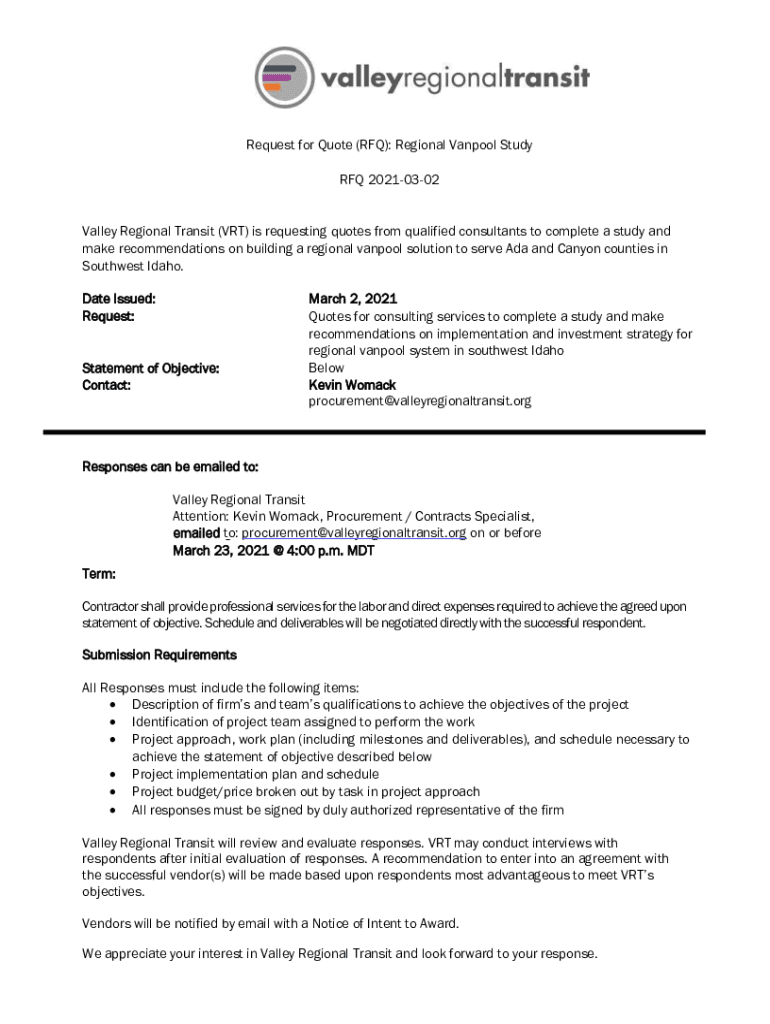 valleyregionaltransit

Request for Quote (RFQ): Regional Vanpool Study

RFQ 2021-03-02

Valley Regional Transit (VRT) is requesting quotes from qualified consultants to complete a study and make recommendations on building a regional vanpool solution to serve Ada and Canyon counties in Southwest Idaho.

Date Issued: March 2, 2021
Request: Quotes for consulting services to complete a study and make recommendations on implementation and investment strategy for regional vanpool system in southwest Idaho
Statement of Objective: Below
Contact: Kevin Womack
procurement@valleyregionaltransit.org

Responses can be emailed to:

Valley Regional Transit
Attention: Kevin Womack, Procurement / Contracts Specialist,
emailed to: procurement@valleyregionaltransit.org on or before
March 23, 2021 @ 4:00 p.m. MDT

Term:

Contractor shall provide professional services for the labor and direct expenses required to achieve the agreed upon statement of objective. Schedule and deliverables will be negotiated directly with the successful respondent.

Submission Requirements

All Responses must include the following items:
• Description of firm's and team's qualifications to achieve the objectives of the project
• Identification of project team assigned to perform the work
• Project approach, work plan (including milestones and deliverables), and schedule necessary to achieve the statement of objective described below
• Project implementation plan and schedule
• Project budget/price broken out by task in project approach
• All responses must be signed by duly authorized representative of the firm

Valley Regional Transit will review and evaluate responses. VRT may conduct interviews with respondents after initial evaluation of responses. A recommendation to enter into an agreement with the successful vendor(s) will be made based upon respondents most advantageous to meet VRT's objectives.

Vendors will be notified by email with a Notice of Intent to Award.

We appreciate your interest in Valley Regional Transit and look forward to your response.